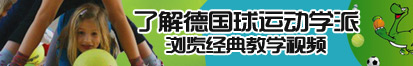 了解德国球运动学派
浏览经典教学视频